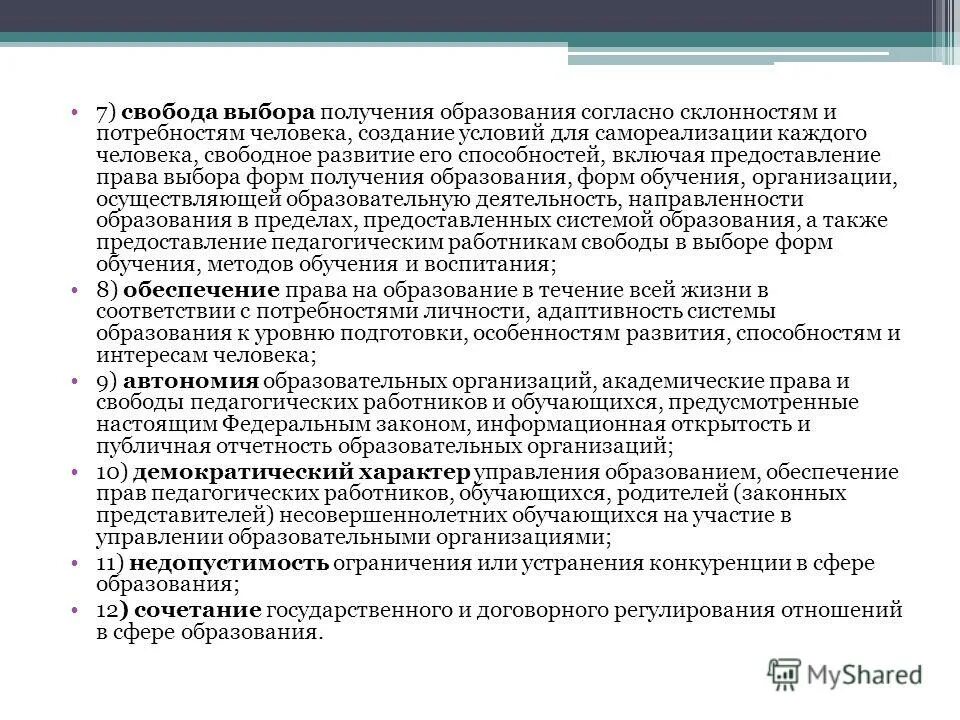 • 7) свобода выбора получения образования согласно склонностям и потребностям человека, создание условий для самореализации каждого человека, свободное развитие его способностей, включая предоставление права выбора форм получения образования, форм обучения, организации, осуществляющей образовательную деятельность, направленности образования в пределах, предоставленных системой образования, а также предоставление педагогическим работникам свободы в выборе форм обучения, методов обучения и воспитания;

• 8) обеспечение права на образование в течение всей жизни в соответствии с потребностями личности, адаптивность системы образования к уровню подготовки, особенностям развития, способностям и интересам человека;

• 9) автономия образовательных организаций, академические права и свободы педагогических работников и обучающихся, предусмотренные настоящим Федеральным законом, информационная открытость и публичная отчетность образовательных организаций;

• 10) демократический характер управления образованием, обеспечение прав педагогических работников, обучающихся, родителей (законных представителей) несовершеннолетних обучающихся на участие в управлении образовательными организациями;

• 11) недопустимость ограничения или устранения конкуренции в сфере образования;

• 12) сочетание государственного и договорного регулирования отношений в сфере образования.

MyShared